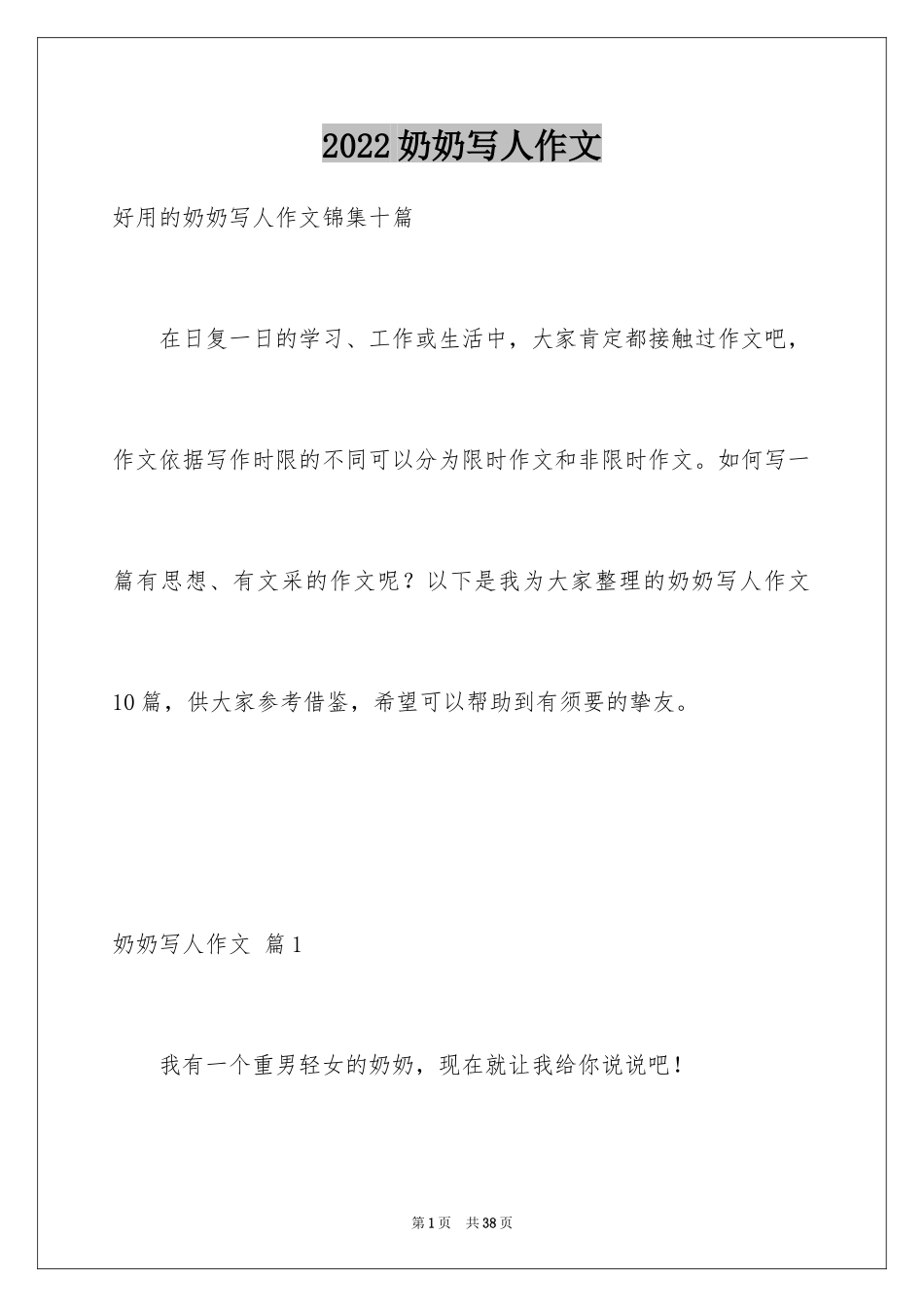 2022奶奶写人作文

好用的奶奶写人作文锦集十篇

在日复一日的学习、工作或生活中，大家肯定都接触过作文吧，作文依据写作时限的不同可以分为限时作文和非限时作文。如何写一篇有思想、有文采的作文呢？以下是我为大家整理的奶奶写人作文10篇，供大家参考借鉴，希望可以帮助到有须要的挚友。

奶奶写人作文 篇1

我有一个重男轻女的奶奶，现在就让我给你说说吧！

第1页 共38页